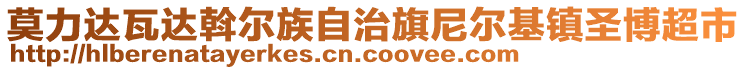 莫力达瓦达斡尔族自治旗尼尔基镇圣博超市
http://hlberenatayerkes.cn.coovee.com